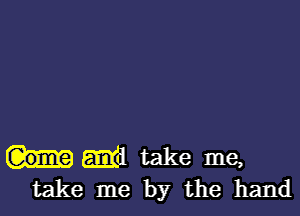 Come and take me,
take me by the hand